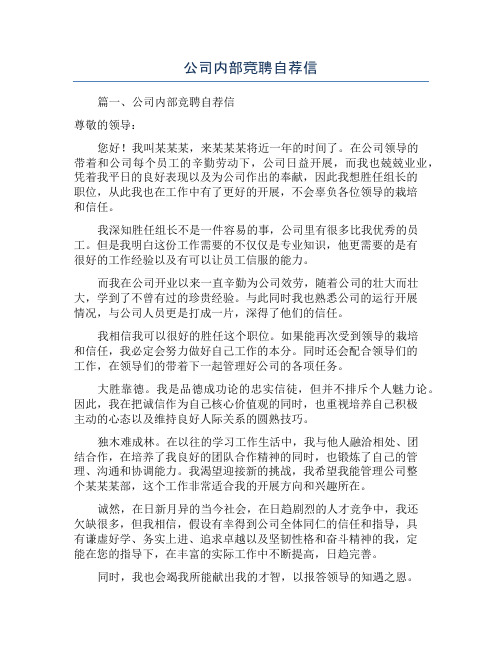 公司内部竞聘自荐信

篇一、公司内部竞聘自荐信

尊敬的领导：

您好！我叫某某某，来某某某将近一年的时间了。在公司领导的带着和公司每个员工的辛勤劳动下，公司日益开展，而我也兢兢业业，凭着我平日的良好表现以及为公司作出的奉献，因此我想胜任组长的职位，从此我也在工作中有了更好的开展，不会辜负各位领导的栽培和信任。

我深知胜任组长不是一件容易的事，公司里有很多比我优秀的员工。但是我明白这份工作需要的不仅仅是专业知识，他更需要的是有很好的工作经验以及有可以让员工信服的能力。

而我在公司开业以来一直辛勤为公司效劳，随着公司的壮大而壮大，学到了不曾有过的珍贵经验。与此同时我也熟悉公司的运行开展情况，与公司人员更是打成一片，深得了他们的信任。

我相信我可以很好的胜任这个职位。如果能再次受到领导的栽培和信任，我必定会努力做好自己工作的本分。同时还会配合领导们的工作，在领导们的带着下一起管理好公司的各项任务。

大胜靠德。我是品德成功论的忠实信徒，但并不排斥个人魅力论。因此，我在把诚信作为自己核心价值观的同时，也重视培养自己积极主动的心态以及维持良好人际关系的圆熟技巧。

独木难成林。在以往的学习工作生活中，我与他人融洽相处、团结合作，在培养了我良好的团队合作精神的同时，也锻炼了自己的管理、沟通和协调能力。我渴望迎接新的挑战，我希望我能管理公司整个某某某部，这个工作非常适合我的开展方向和兴趣所在。

诚然，在日新月异的当今社会，在日趋剧烈的人才竞争中，我还欠缺很多，但我相信，假设有幸得到公司全体同仁的信任和指导，具有谦虚好学、务实上进、追求卓越以及坚韧性格和奋斗精神的我，定能在您的指导下，在丰富的实际工作中不断提高，日趋完善。

同时，我也会竭我所能献出我的才智，以报答领导的知遇之恩。